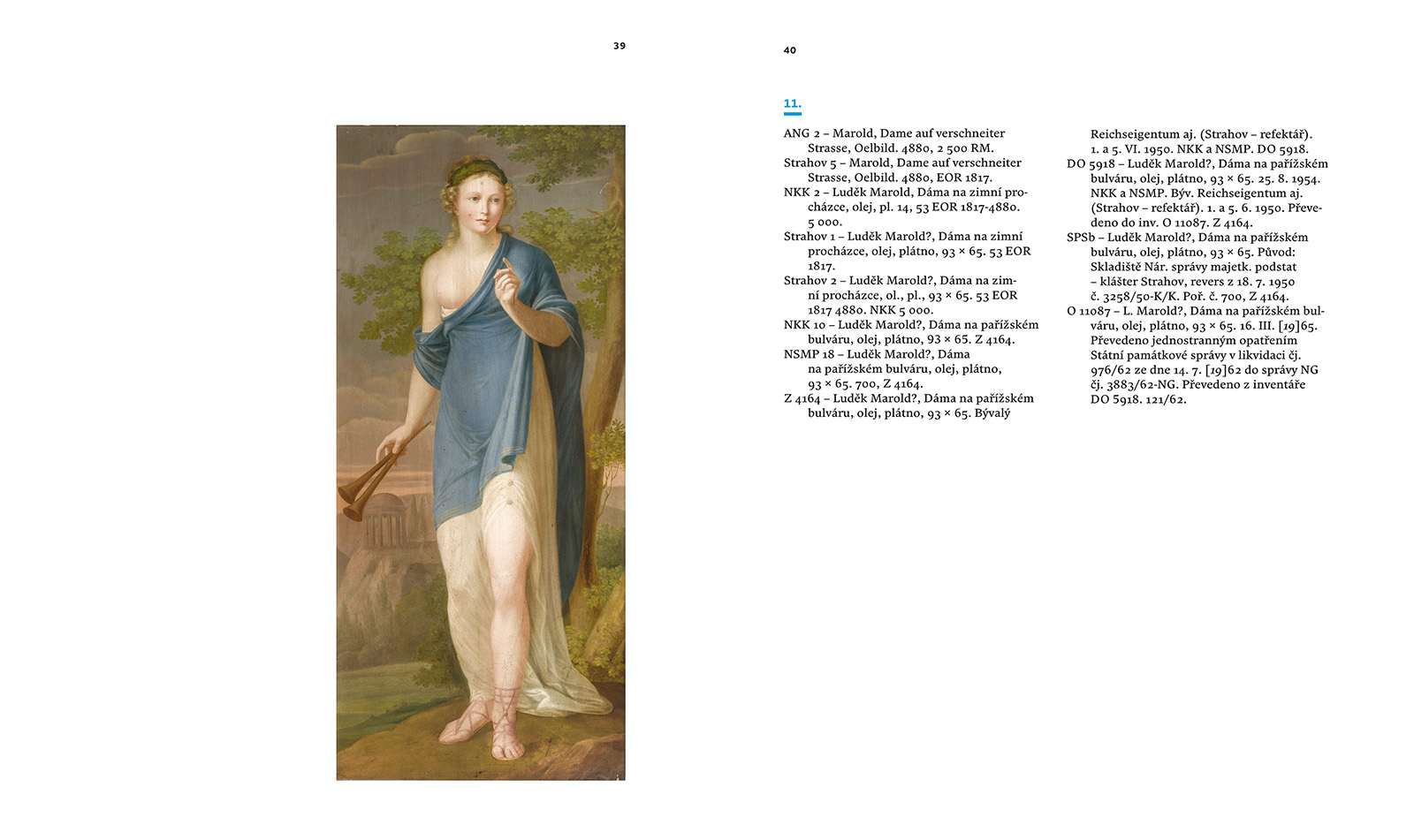 39

40

11.

ANG 2 – Marold, Dame auf verschneiter Strasse, Oelbild. 4880, 2 500 RM.

Strahov 5 – Marold, Dame auf verschneiter Strasse, Oelbild. 4880, EOR 1817.

NKK 2 – Luděk Marold, Dáma na zimní procházce, olej, pl. 14, 53 EOR 1817-4880. 5 000.

Strahov 1 – Luděk Marold?, Dáma na zimní procházce, olej, plátno, 93 × 65. 53 EOR 1817.

Strahov 2 – Luděk Marold?, Dáma na zimní procházce, ol., pl., 93 × 65. 53 EOR 1817 4880. NKK 5 000.

NKK 10 – Luděk Marold?, Dáma na pařížském bulváru, olej, plátno, 93 × 65. Z 4164.

NSMP 18 – Luděk Marold?, Dáma na pařížském bulváru, olej, plátno, 93 × 65. 700, Z 4164.

Z 4164 – Luděk Marold?, Dáma na pařížském bulváru, olej, plátno, 93 × 65. Bývalý Reichseigentum aj. (Strahov – refektář). 1. a 5. VI. 1950. NKK a NSMP. DO 5918.

DO 5918 – Luděk Marold?, Dáma na pařížském bulváru, olej, plátno, 93 × 65. 25. 8. 1954. NKK a NSMP. Býv. Reichseigentum aj. (Strahov – refektář). 1. a 5. 6. 1950. Převedeno do inv. O 11087. Z 4164.

SPSb – Luděk Marold?, Dáma na pařížském bulváru, olej, plátno, 93 × 65. Původ: Skladiště Nár. správy majetk. podstat – klášter Strahov, revers z 18. 7. 1950 č. 3258/50-K/K. Poř. č. 700, Z 4164.

O 11087 – L. Marold?, Dáma na pařížském bulváru, olej, plátno, 93 × 65. 16. III. [19]65. Převedeno jednostranným opatřením Státní památkové správy v likvidaci čj. 976/62 ze dne 14. 7. [19]62 do správy NG čj. 3883/62-NG. Převedeno z inventáře DO 5918. 121/62.